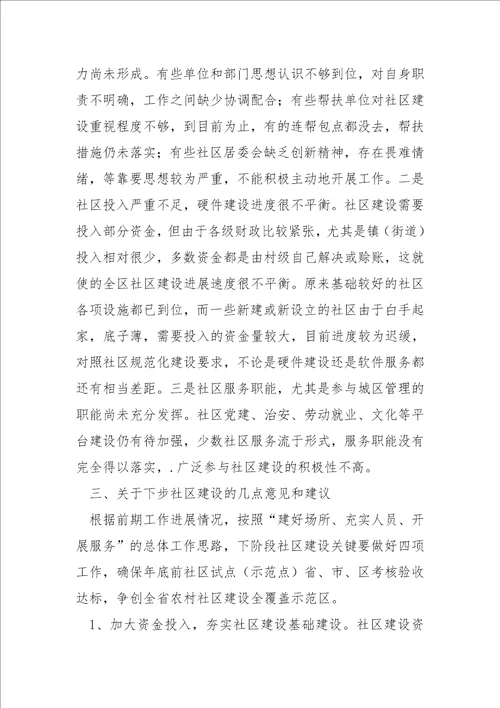 力尚未形成。有些单位和部门思想认识不够到位，对自身职责不明确，工作之间缺少协调配合；有些帮扶单位对社区建设重视程度不够，到目前为止，有的连帮包点都没去，帮扶措施仍未落实；有些社区居委会缺乏创新精神，存在畏难情绪，等靠要思想较为严重，不能积极主动地开展工作。二是社区投入严重不足，硬件建设进度很不平衡。社区建设需要投入部分资金，但由于各级财政比较紧张，尤其是镇（街道）投入相对很少，多数资金都是由村级自己解决或赊账，这就使的全区社区建设进展速度很不平衡。原来基础较好的社区各项设施都已到位，而一些新建或新设立的社区由于白手起家，底子薄，需要投入的资金量较大，目前进度较为迟缓，对照社区规范化建设要求，不论是硬件建设还是软件服务都还有相当差距。三是社区服务职能，尤其是参与城区管理的职能尚未充分发挥。社区党建、治安、劳动就业、文化等平台建设仍有待加强，少数社区服务流于形式，服务职能没有完全得以落实，.广泛参与社区建设的积极性不高。

三、关于下步社区建设的几点意见和建议

根据前期工作进展情况，按照“建好场所、充实人员、开展服务”的总体工作思路，下阶段社区建设关键要做好四项工作，确保年底前社区试点（示范点）省、市、区考核验收达标，争创全省农村社区建设全覆盖示范区。

1、加大资金投入，夯实社区建设基础建设。社区建设资